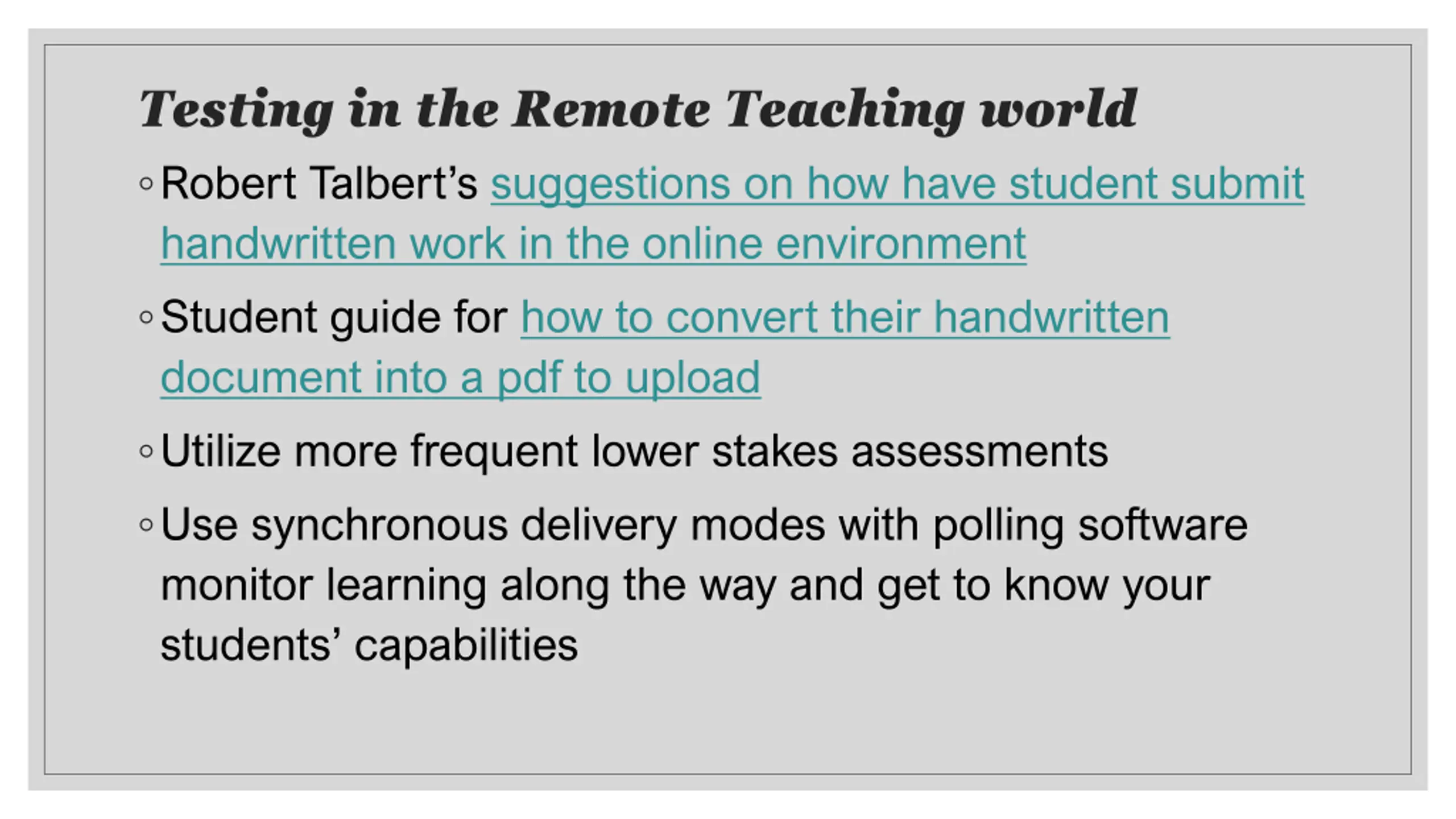 Testing in the Remote Teaching world

◦ Robert Talbert's suggestions on how have student submit handwritten work in the online environment

◦ Student guide for how to convert their handwritten document into a pdf to upload

◦ Utilize more frequent lower stakes assessments

◦ Use synchronous delivery modes with polling software monitor learning along the way and get to know your students' capabilities